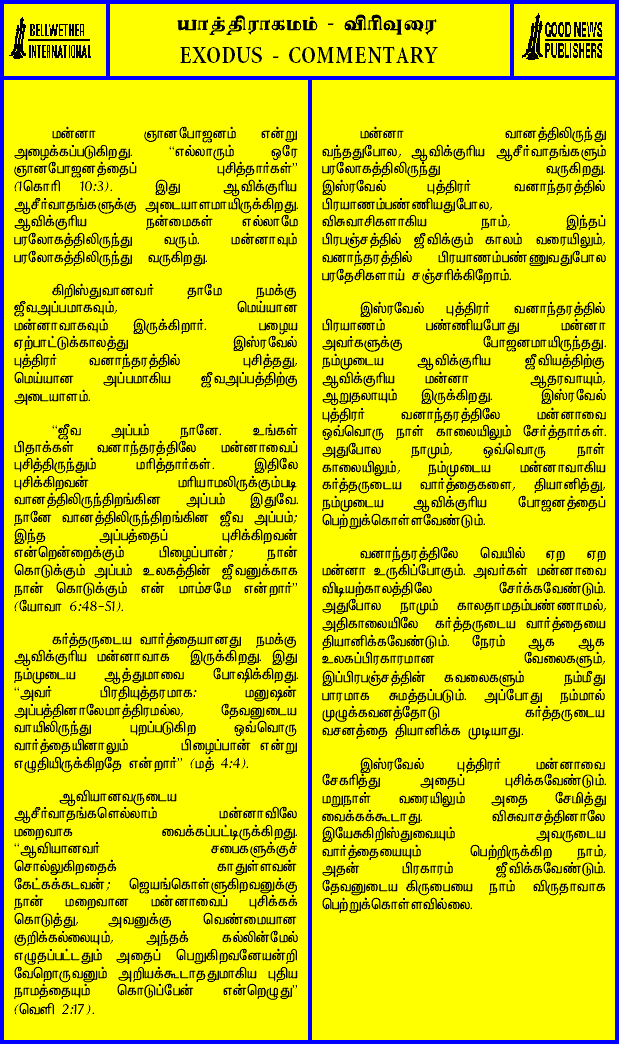 BELLWETHER INTERNATIONAL

யாத்திராகமம் - விரிவுரை
EXODUS - COMMENTARY

GOOD NEWS PUBLISHERS

மன்னா ஞானபோஜனம் என்று அழைக்கப்படுகிறது. "எல்லாரும் ஒரே ஞானபோஜனத்தைப் புசித்தார்கள்" (1கொரி 10:3). இது ஆவிக்குரிய ஆசீர்வாதங்களுக்கு அடையாளமாயிருக்கிறது. ஆவிக்குரிய நன்மைகள் எல்லாமே பரலோகத்திலிருந்து வரும். மன்னாவும் பரலோகத்திலிருந்து வருகிறது.

கிறிஸ்துவானவர் தாமே நமக்கு ஜீவஅப்பமாகவும், மெய்யான மன்னாவாகவும் இருக்கிறார். பழைய ஏற்பாட்டுக்காலத்து இஸ்ரவேல் புத்திரர் வனாந்தரத்தில் புசித்தது, மெய்யான அப்பமாகிய ஜீவஅப்பத்திற்கு அடையாளம்.

"ஜீவ அப்பம் நானே. உங்கள் பிதாக்கள் வனாந்தரத்திலே மன்னாவைப் புசித்திருந்தும் மரித்தார்கள். இதிலே புசிக்கிறவன் மரியாமலிருக்கும்படி வானத்திலிருந்திறங்கின அப்பம் இதுவே. நானே வானத்திலிருந்திறங்கின ஜீவ அப்பம்; இந்த அப்பத்தைப் புசிக்கிறவன் என்றென்றைக்கும் பிழைப்பான்; நான் கொடுக்கும் அப்பம் உலகத்தின் ஜீவனுக்காக நான் கொடுக்கும் என் மாம்சமே என்றார்" (யோவா 6:48-51).

கர்த்தருடைய வார்த்தையானது நமக்கு ஆவிக்குரிய மன்னாவாக இருக்கிறது. இது நம்முடைய ஆத்துமாவை போஷிக்கிறது. "அவர் பிரதியுத்தரமாக: மனுஷன் அப்பத்தினாலேமாத்திரமல்ல, தேவனுடைய வாயிலிருந்து புறப்படுகிற ஒவ்வொரு வார்த்தையினாலும் பிழைப்பான் என்று எழுதியிருக்கிறதே என்றார்" (மத் 4:4).

ஆவியானவருடைய ஆசீர்வாதங்களெல்லாம் மன்னாவிலே மறைவாக வைக்கப்பட்டிருக்கிறது. "ஆவியானவர் சபைகளுக்குச் சொல்லுகிறதைக் காதுள்ளவன் கேட்கக்கடவன்; ஜெயங்கொள்ளுகிறவனுக்கு நான் மறைவான மன்னாவைப் புசிக்கக் கொடுத்து, அவனுக்கு வெண்மையான குறிக்கல்லையும், அந்தக் கல்லின்மேல் எழுதப்பட்டதும் அதைப் பெறுகிறவனேயன்றி வேறொருவனும் அறியக்கூடாததுமாகிய புதிய நாமத்தையும் கொடுப்பேன் என்றெழுது" (வெளி 2:17).

மன்னா வானத்திலிருந்து வந்ததுபோல, ஆவிக்குரிய ஆசீர்வாதங்களும் பரலோகத்திலிருந்து வருகிறது. இஸ்ரவேல் புத்திரர் வனாந்தரத்தில் பிரயாணம்பண்ணியதுபோல, விசுவாசிகளாகிய நாம், இந்தப் பிரபஞ்சத்தில் ஜீவிக்கும் காலம் வரையிலும், வனாந்தரத்தில் பிரயாணம்பண்ணுவதுபோல பரதேசிகளாய் சஞ்சரிக்கிறோம்.

இஸ்ரவேல் புத்திரர் வனாந்தரத்தில் பிரயாணம் பண்ணியபோது மன்னா அவர்களுக்கு போஜனமாயிருந்தது. நம்முடைய ஆவிக்குரிய ஜீவியத்திற்கு ஆவிக்குரிய மன்னா ஆதரவாயும், ஆறுதலாயும் இருக்கிறது. இஸ்ரவேல் புத்திரர் வனாந்தரத்திலே மன்னாவை ஒவ்வொரு நாள் காலையிலும் சேர்த்தார்கள். அதுபோல நாமும், ஒவ்வொரு நாள் காலையிலும், நம்முடைய மன்னாவாகிய கர்த்தருடைய வார்த்தைகளை, தியானித்து, நம்முடைய ஆவிக்குரிய போஜனத்தைப் பெற்றுக்கொள்ளவேண்டும்.

வனாந்தரத்திலே வெயில் ஏற ஏற மன்னா உருகிப்போகும். அவர்கள் மன்னாவை விடியற்காலத்திலே சேர்க்கவேண்டும். அதுபோல நாமும் காலதாமதம்பண்ணாமல், அதிகாலையிலே கர்த்தருடைய வார்த்தையை தியானிக்கவேண்டும். நேரம் ஆக ஆக உலகப்பிரகாரமான வேலைகளும், இப்பிரபஞ்சத்தின் கவலைகளும் நம்மீது பாரமாக சுமத்தப்படும். அப்போது நம்மால் முழுக்கவனத்தோடு கர்த்தருடைய வசனத்தை தியானிக்க முடியாது.

இஸ்ரவேல் புத்திரர் மன்னாவை சேகரித்து அதைப் புசிக்கவேண்டும். மறுநாள் வரையிலும் அதை சேமித்து வைக்கக்கூடாது. விசுவாசத்தினாலே இயேசுகிறிஸ்துவையும் அவருடைய வார்த்தையையும் பெற்றிருக்கிற நாம், அதன் பிரகாரம் ஜீவிக்கவேண்டும். தேவனுடைய கிருபையை நாம் விருதாவாக பெற்றுக்கொள்ளவில்லை.